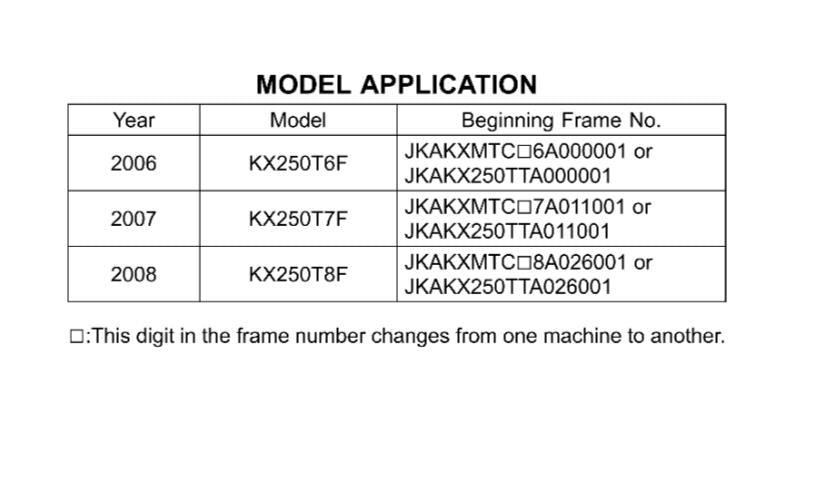 MODEL APPLICATION

| Year | Model | Beginning Frame No. |
|---|---|---|
| 2006 | KX250T6F | JKAKXMTC□6A000001 or JKAKX250TTA000001 |
| 2007 | KX250T7F | JKAKXMTC□7A011001 or JKAKX250TTA011001 |
| 2008 | KX250T8F | JKAKXMTC□8A026001 or JKAKX250TTA026001 |

□:This digit in the frame number changes from one machine to another.